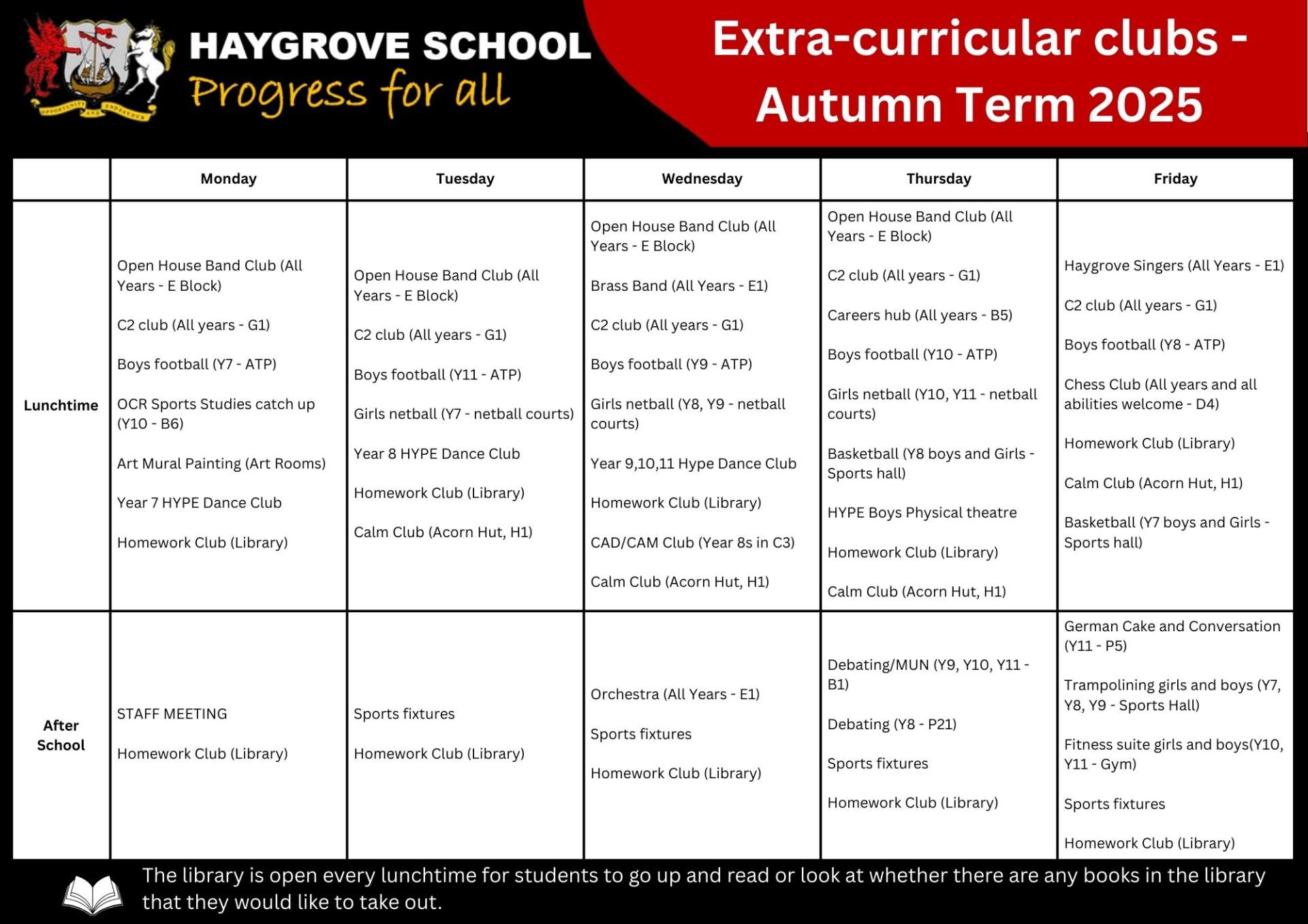 OPPORTUNITY AND ENDEAVOUR

HAYGROVE SCHOOL
Progress for all

Extra-curricular clubs - Autumn Term 2025

| | Monday | Tuesday | Wednesday | Thursday | Friday |
|---|---|---|---|---|---|
| Lunchtime | Open House Band Club (All Years - E Block)<br><br>C2 club (All years - G1)<br><br>Boys football (Y7 - ATP)<br><br>OCR Sports Studies catch up (Y10 - B6)<br><br>Art Mural Painting (Art Rooms)<br><br>Year 7 HYPE Dance Club<br><br>Homework Club (Library) | Open House Band Club (All Years - E Block)<br><br>C2 club (All years - G1)<br><br>Boys football (Y11 - ATP)<br><br>Girls netball (Y7 - netball courts)<br><br>Year 8 HYPE Dance Club<br><br>Homework Club (Library)<br><br>Calm Club (Acorn Hut, H1) | Open House Band Club (All Years - E Block)<br><br>Brass Band (All Years - E1)<br><br>C2 club (All years - G1)<br><br>Boys football (Y9 - ATP)<br><br>Girls netball (Y8, Y9 - netball courts)<br><br>Year 9,10,11 Hype Dance Club<br><br>Homework Club (Library)<br><br>CAD/CAM Club (Year 8s in C3)<br><br>Calm Club (Acorn Hut, H1) | Open House Band Club (All Years - E Block)<br><br>C2 club (All years - G1)<br><br>Careers hub (All years - B5)<br><br>Boys football (Y10 - ATP)<br><br>Girls netball (Y10, Y11 - netball courts)<br><br>Basketball (Y8 boys and Girls - Sports hall)<br><br>HYPE Boys Physical theatre<br><br>Homework Club (Library)<br><br>Calm Club (Acorn Hut, H1) | Haygrove Singers (All Years - E1)<br><br>C2 club (All years - G1)<br><br>Boys football (Y8 - ATP)<br><br>Chess Club (All years and all abilities welcome - D4)<br><br>Homework Club (Library)<br><br>Calm Club (Acorn Hut, H1)<br><br>Basketball (Y7 boys and Girls - Sports hall) |
| After School | STAFF MEETING<br><br>Homework Club (Library) | Sports fixtures<br><br>Homework Club (Library) | Orchestra (All Years - E1)<br><br>Sports fixtures<br><br>Homework Club (Library) | Debating/MUN (Y9, Y10, Y11 - B1)<br><br>Debating (Y8 - P21)<br><br>Sports fixtures<br><br>Homework Club (Library) | German Cake and Conversation (Y11 - P5)<br><br>Trampolining girls and boys (Y7, Y8, Y9 - Sports Hall)<br><br>Fitness suite girls and boys(Y10, Y11 - Gym)<br><br>Sports fixtures<br><br>Homework Club (Library) |

The library is open every lunchtime for students to go up and read or look at whether there are any books in the library that they would like to take out.